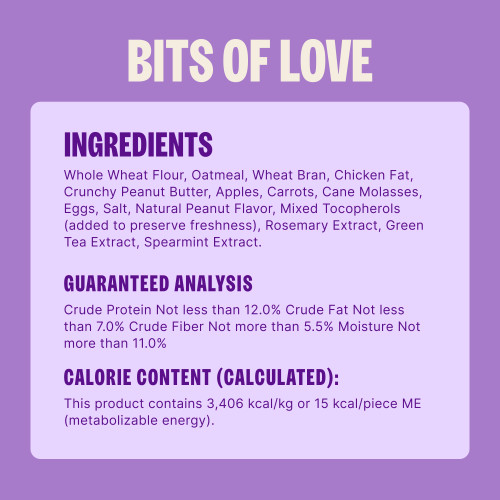 BITS OF LOVE

INGREDIENTS

Whole Wheat Flour, Oatmeal, Wheat Bran, Chicken Fat, Crunchy Peanut Butter, Apples, Carrots, Cane Molasses, Eggs, Salt, Natural Peanut Flavor, Mixed Tocopherols (added to preserve freshness), Rosemary Extract, Green Tea Extract, Spearmint Extract.

GUARANTEED ANALYSIS

Crude Protein Not less than 12.0% Crude Fat Not less than 7.0% Crude Fiber Not more than 5.5% Moisture Not more than 11.0%

CALORIE CONTENT (CALCULATED):

This product contains 3,406 kcal/kg or 15 kcal/piece ME (metabolizable energy).